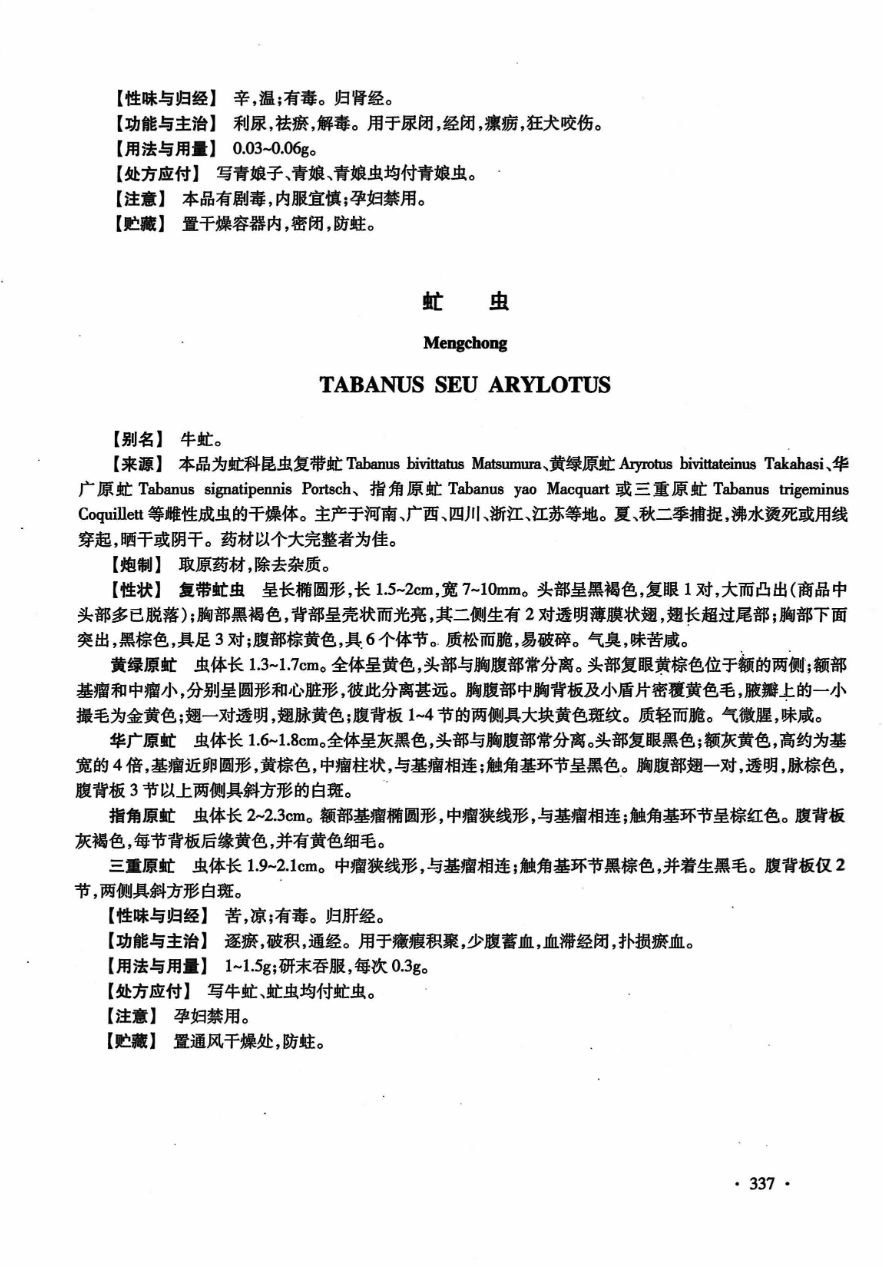 【性味与归经】 辛,温;有毒。归肾经。
【功能与主治】 利尿,祛瘀,解毒。用于尿闭,经闭,瘰疬,狂犬咬伤。
【用法与用量】 0.03~0.06g。
【处方应付】 写青娘子、青娘、青娘虫均付青娘虫。
【注意】 本品有剧毒,内服宜慎;孕妇禁用。
【贮藏】 置干燥容器内,密闭,防蛀。

虻 虫

Mengchong

TABANUS SEU ARYLOTUS

【别名】 牛虻。

【来源】 本品为虻科昆虫复带虻 Tabanus bivittatus Matsumura、黄绿原虻 Aryrotus bivittateinus Takahasi、华广原虻 Tabanus signatipennis Portsch、指角原虻 Tabanus yao Macquart 或三重原虻 Tabanus trigeminus Coquillett 等雌性成虫的干燥体。主产于河南、广西、四川、浙江、江苏等地。夏、秋二季捕捉,沸水烫死或用线穿起,晒干或阴干。药材以个大完整者为佳。

【炮制】 取原药材,除去杂质。

【性状】 复带虻虫 呈长椭圆形,长 1.5~2cm,宽 7~10mm。头部呈黑褐色,复眼 1 对,大而凸出(商品中头部多已脱落);胸部黑褐色,背部呈壳状而光亮,其二侧生有 2 对透明薄膜状翅,翅长超过尾部;胸部下面突出,黑棕色,具足 3 对;腹部棕黄色,具 6 个体节。质松而脆,易破碎。气臭,味苦咸。

黄绿原虻 虫体长 1.3~1.7cm。全体呈黄色,头部与胸腹部常分离。头部复眼黄棕色位于额的两侧;额部基瘤和中瘤小,分别呈圆形和心脏形,彼此分离甚远。胸腹部中胸背板及小盾片密覆黄色毛,腋瓣上的一小撮毛为金黄色;翅一对透明,翅脉黄色;腹背板 1~4 节的两侧具大块黄色斑纹。质轻而脆。气微腥,味咸。

华广原虻 虫体长 1.6~1.8cm。全体呈灰黑色,头部与胸腹部常分离。头部复眼黑色;额灰黄色,高约为基宽的 4 倍,基瘤近卵圆形,黄棕色,中瘤柱状,与基瘤相连;触角基环节呈黑色。胸腹部翅一对,透明,脉棕色,腹背板 3 节以上两侧具斜方形的白斑。

指角原虻 虫体长 2~2.3cm。额部基瘤椭圆形,中瘤狭线形,与基瘤相连;触角基环节呈棕红色。腹背板灰褐色,每节背板后缘黄色,并有黄色细毛。

三重原虻 虫体长 1.9~2.1cm。中瘤狭线形,与基瘤相连;触角基环节黑棕色,并着生黑毛。腹背板仅 2 节,两侧具斜方形白斑。

【性味与归经】 苦,凉;有毒。归肝经。
【功能与主治】 逐瘀,破积,通经。用于癥瘕积聚,少腹蓄血,血滞经闭,扑损瘀血。
【用法与用量】 1~1.5g;研末吞服,每次 0.3g。
【处方应付】 写牛虻、虻虫均付虻虫。
【注意】 孕妇禁用。
【贮藏】 置通风干燥处,防蛀。

· 337 ·